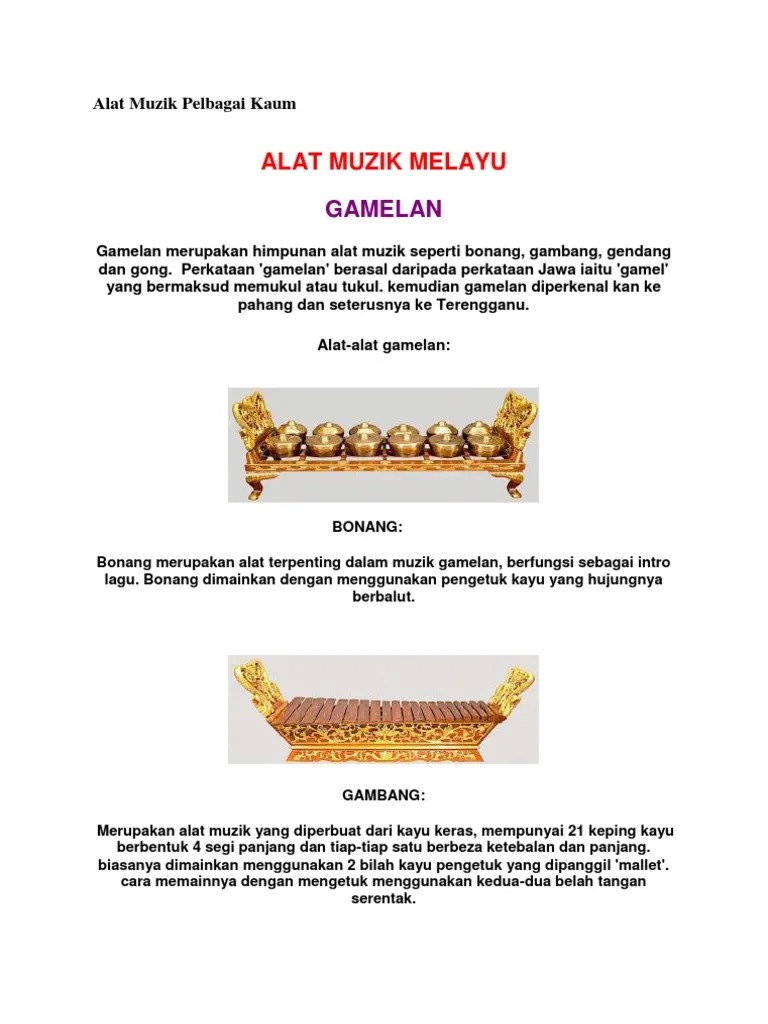 Alat Muzik Pelbagai Kaum

ALAT MUZIK MELAYU

GAMELAN

Gamelan merupakan himpunan alat muzik seperti bonang, gambang, gendang dan gong. Perkataan 'gamelan' berasal daripada perkataan Jawa iaitu 'gamel' yang bermaksud memukul atau tukul. kemudian gamelan diperkenal kan ke pahang dan seterusnya ke Terengganu.

Alat-alat gamelan:

BONANG:

Bonang merupakan alat terpenting dalam muzik gamelan, berfungsi sebagai intro lagu. Bonang dimainkan dengan menggunakan pengetuk kayu yang hujungnya berbalut.

GAMBANG:

Merupakan alat muzik yang diperbuat dari kayu keras, mempunyai 21 keping kayu berbentuk 4 segi panjang dan tiap-tiap satu berbeza ketebalan dan panjang. biasanya dimainkan menggunakan 2 bilah kayu pengetuk yang dipanggil 'mallet'. cara memainnya dengan mengetuk menggunakan kedua-dua belah tangan serentak.